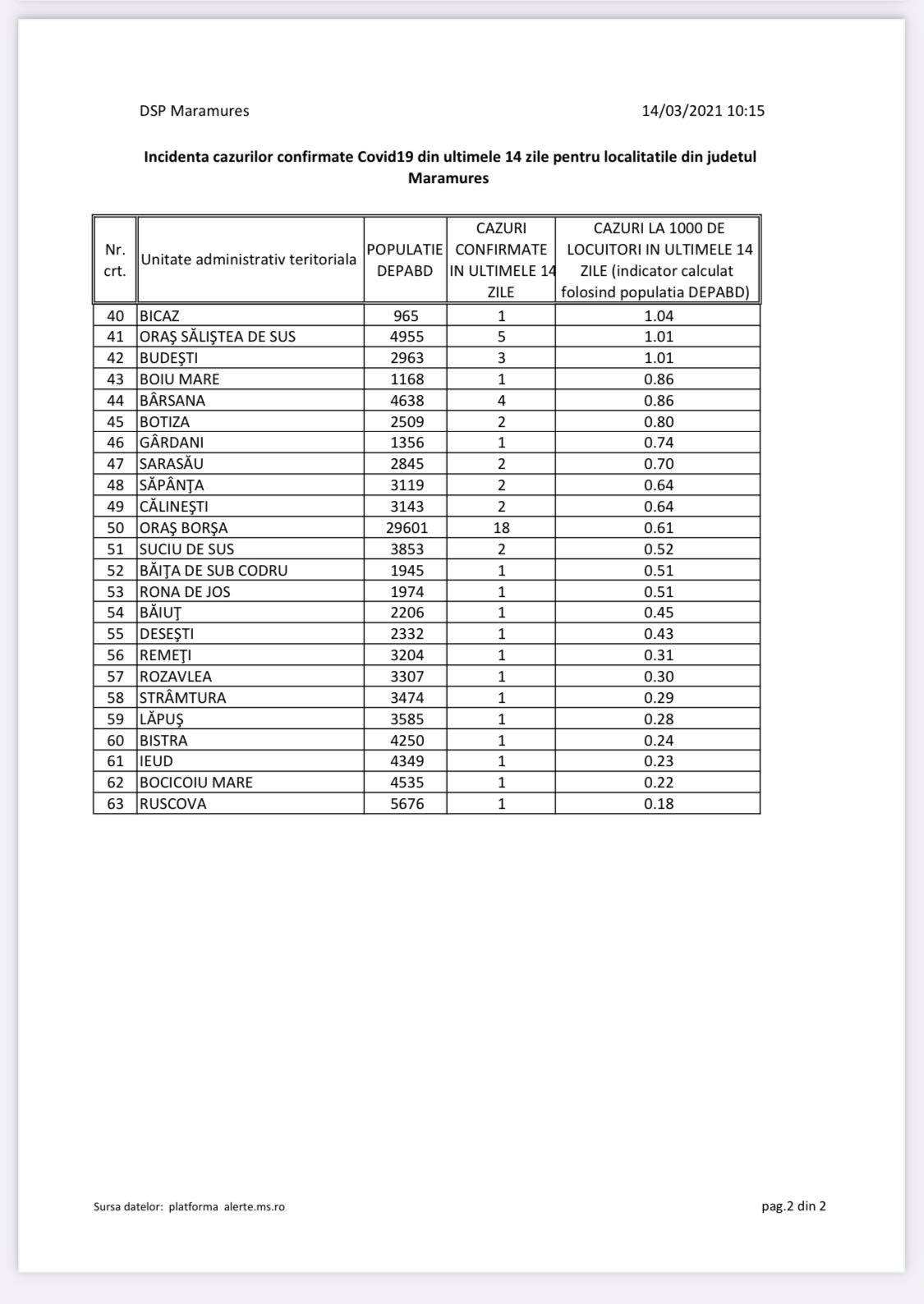 DSP Maramures

14/03/2021 10:15

Incidenta cazurilor confirmate Covid19 din ultimele 14 zile pentru localitatile din judetul Maramures

| Nr. crt. | Unitate administrativ teritoriala | POPULATIE DEPABD | CAZURI CONFIRMATE IN ULTIMELE 14 ZILE | CAZURI LA 1000 DE LOCUITORI IN ULTIMELE 14 ZILE (indicator calculat folosind populatia DEPABD) |
|---|---|---|---|---|
| 40 | BICAZ | 965 | 1 | 1.04 |
| 41 | ORAŞ SĂLIŞTEA DE SUS | 4955 | 5 | 1.01 |
| 42 | BUDEŞTI | 2963 | 3 | 1.01 |
| 43 | BOIU MARE | 1168 | 1 | 0.86 |
| 44 | BÂRSANA | 4638 | 4 | 0.86 |
| 45 | BOTIZA | 2509 | 2 | 0.80 |
| 46 | GÂRDANI | 1356 | 1 | 0.74 |
| 47 | SARASĂU | 2845 | 2 | 0.70 |
| 48 | SĂPÂNŢA | 3119 | 2 | 0.64 |
| 49 | CĂLINEŞTI | 3143 | 2 | 0.64 |
| 50 | ORAŞ BORŞA | 29601 | 18 | 0.61 |
| 51 | SUCIU DE SUS | 3853 | 2 | 0.52 |
| 52 | BĂIŢA DE SUB CODRU | 1945 | 1 | 0.51 |
| 53 | RONA DE JOS | 1974 | 1 | 0.51 |
| 54 | BĂIUŢ | 2206 | 1 | 0.45 |
| 55 | DESEŞTI | 2332 | 1 | 0.43 |
| 56 | REMEŢI | 3204 | 1 | 0.31 |
| 57 | ROZAVLEA | 3307 | 1 | 0.30 |
| 58 | STRÂMTURA | 3474 | 1 | 0.29 |
| 59 | LĂPUŞ | 3585 | 1 | 0.28 |
| 60 | BISTRA | 4250 | 1 | 0.24 |
| 61 | IEUD | 4349 | 1 | 0.23 |
| 62 | BOCICOIU MARE | 4535 | 1 | 0.22 |
| 63 | RUSCOVA | 5676 | 1 | 0.18 |

Sursa datelor: platforma alerte.ms.ro

pag.2 din 2